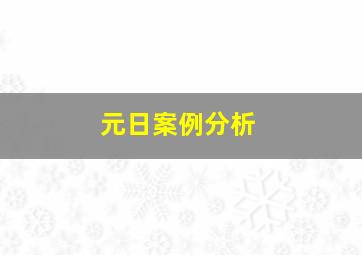 元日案例分析